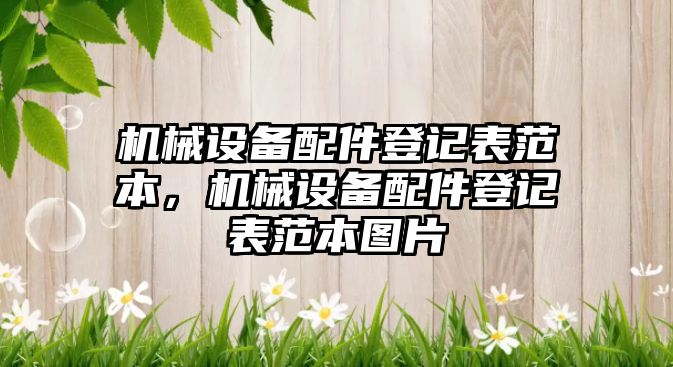 机械设备配件登记表范本，机械设备配件登记表范本图片